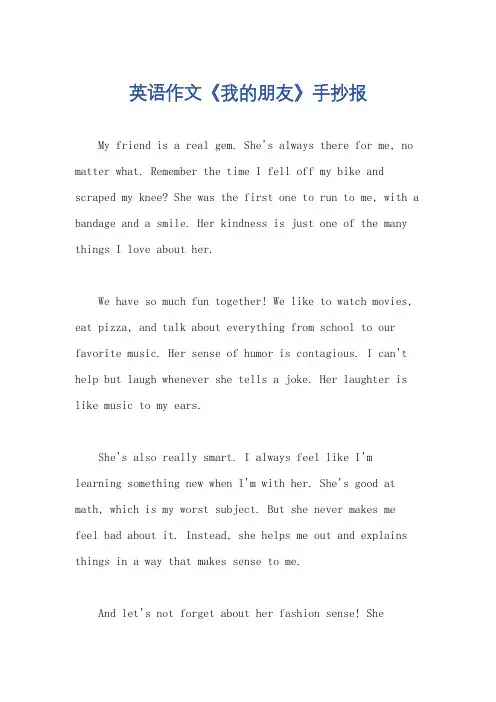 英语作文《我的朋友》手抄报

My friend is a real gem. She's always there for me, no matter what. Remember the time I fell off my bike and scraped my knee? She was the first one to run to me, with a bandage and a smile. Her kindness is just one of the many things I love about her.

We have so much fun together! We like to watch movies, eat pizza, and talk about everything from school to our favorite music. Her sense of humor is contagious. I can't help but laugh whenever she tells a joke. Her laughter is like music to my ears.

She's also really smart. I always feel like I'm learning something new when I'm with her. She's good at math, which is my worst subject. But she never makes me feel bad about it. Instead, she helps me out and explains things in a way that makes sense to me.

And let's not forget about her fashion sense! She